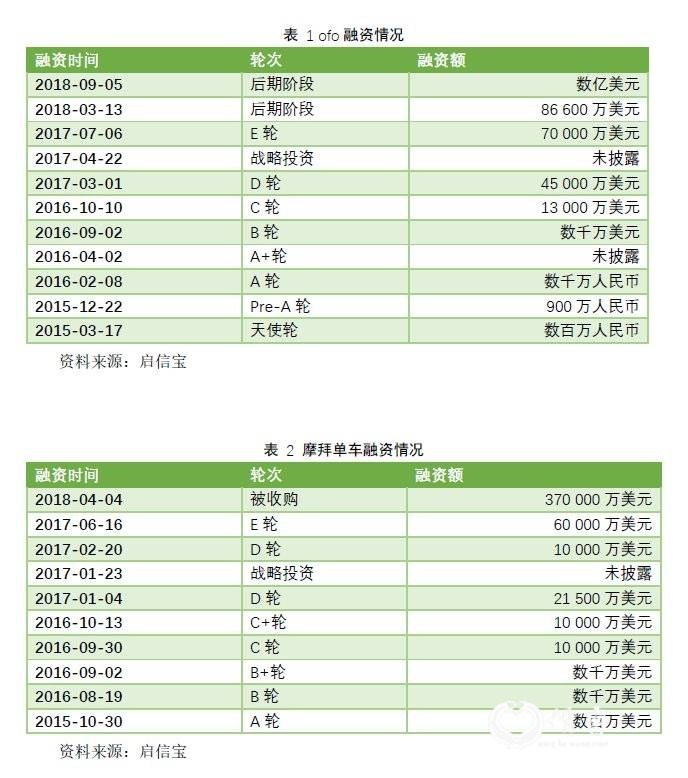 表 1 ofo 融资情况

| 融资时间 | 轮次 | 融资额 |
|---|---|---|
| 2018-09-05 | 后期阶段 | 数亿美元 |
| 2018-03-13 | 后期阶段 | 86 600 万美元 |
| 2017-07-06 | E 轮 | 70 000 万美元 |
| 2017-04-22 | 战略投资 | 未披露 |
| 2017-03-01 | D 轮 | 45 000 万美元 |
| 2016-10-10 | C 轮 | 13 000 万美元 |
| 2016-09-02 | B 轮 | 数千万美元 |
| 2016-04-02 | A+轮 | 未披露 |
| 2016-02-08 | A 轮 | 数千万人民币 |
| 2015-12-22 | Pre-A 轮 | 900 万人民币 |
| 2015-03-17 | 天使轮 | 数百万人民币 |

资料来源：启信宝

表 2 摩拜单车融资情况

| 融资时间 | 轮次 | 融资额 |
|---|---|---|
| 2018-04-04 | 被收购 | 370 000 万美元 |
| 2017-06-16 | E 轮 | 60 000 万美元 |
| 2017-02-20 | D 轮 | 10 000 万美元 |
| 2017-01-23 | 战略投资 | 未披露 |
| 2017-01-04 | D 轮 | 21 500 万美元 |
| 2016-10-13 | C+轮 | 10 000 万美元 |
| 2016-09-30 | C 轮 | 10 000 万美元 |
| 2016-09-02 | B+轮 | 数千万美元 |
| 2016-08-19 | B 轮 | 数千万美元 |
| 2015-10-30 | A 轮 | 数百万美元 |

资料来源：启信宝